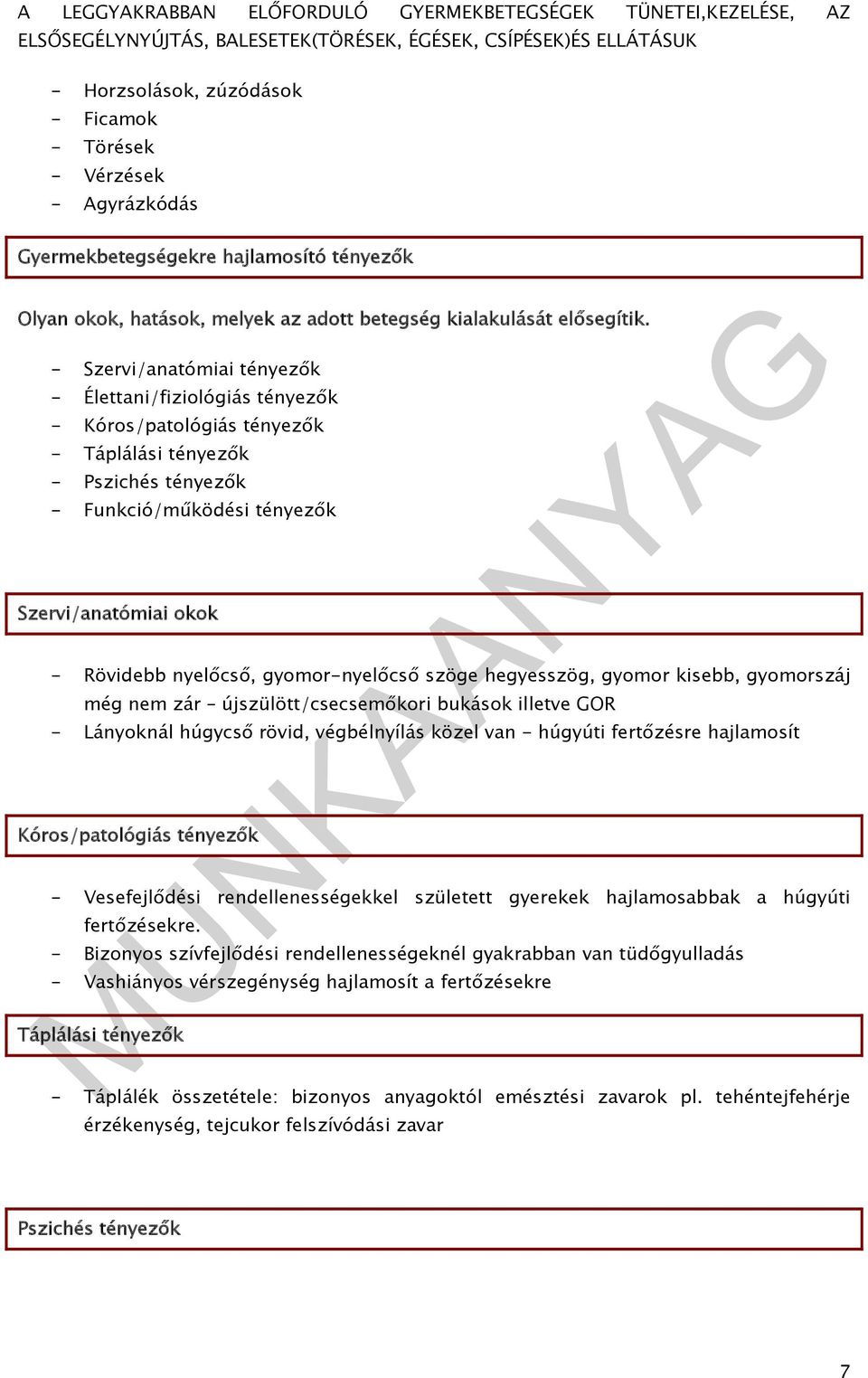 A LEGGYAKRABBAN ELŐFORDULÓ GYERMEKBETEGSÉGEK TÜNETEI,KEZELÉSE, AZ ELSŐSEGÉLYNYÚJTÁS, BALESETEK(TÖRÉSEK, ÉGÉSEK, CSÍPÉSEK)ÉS ELLÁTÁSUK

- Horzsolások, zúzódások
- Ficamok
- Törések
- Vérzések
- Agyrázkódás

Gyermekbetegségekre hajlamosító tényezők

Olyan okok, hatások, melyek az adott betegség kialakulását elősegítik.

- Szervi/anatómiai tényezők
- Élettani/fiziológiás tényezők
- Kóros/patológiás tényezők
- Táplálási tényezők
- Pszichés tényezők
- Funkció/működési tényezők

Szervi/anatómiai okok

- Rövidebb nyelőcső, gyomor-nyelőcső szöge hegyesszög, gyomor kisebb, gyomorszáj még nem zár – újszülött/csecsemőkori bukások illetve GOR
- Lányoknál húgycső rövid, végbélnyílás közel van – húgyúti fertőzésre hajlamosít

Kóros/patológiás tényezők

- Vesefejlődési rendellenességekkel született gyerekek hajlamosabbak a húgyúti fertőzésekre.
- Bizonyos szívfejlődési rendellenességeknél gyakrabban van tüdőgyulladás
- Vashiányos vérszegénység hajlamosít a fertőzésekre

Táplálási tényezők

- Táplálék összetétele: bizonyos anyagoktól emésztési zavarok pl. tehéntejfehérje érzékenység, tejcukor felszívódási zavar

Pszichés tényezők

MUNKAANYAG

7